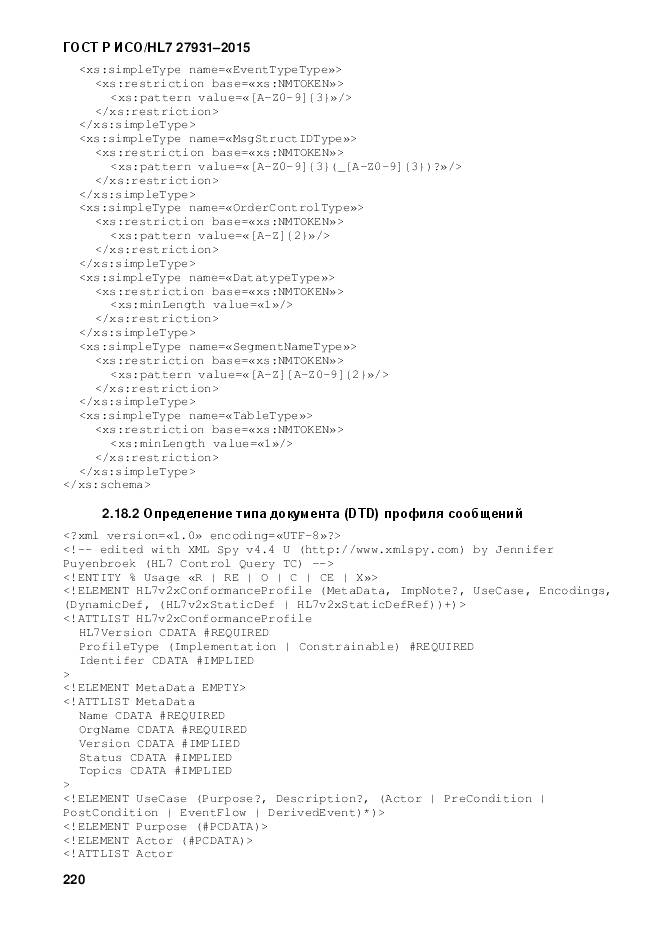 ГОСТ Р ИСО/HL7 27931–2015

<xs:simpleType name=«EventTypeType»>
<xs:restriction base=«xs:NMTOKEN»>
<xs:pattern value=«[A-Z0-9]{3}»/>
</xs:restriction>
</xs:simpleType>
<xs:simpleType name=«MsgStructIDType»>
<xs:restriction base=«xs:NMTOKEN»>
<xs:pattern value=«[A-Z0-9]{3}(_[A-Z0-9]{3})?»/>
</xs:restriction>
</xs:simpleType>
<xs:simpleType name=«OrderControlType»>
<xs:restriction base=«xs:NMTOKEN»>
<xs:pattern value=«[A-Z]{2}»/>
</xs:restriction>
</xs:simpleType>
<xs:simpleType name=«DatatypeType»>
<xs:restriction base=«xs:NMTOKEN»>
<xs:minLength value=«1»/>
</xs:restriction>
</xs:simpleType>
<xs:simpleType name=«SegmentNameType»>
<xs:restriction base=«xs:NMTOKEN»>
<xs:pattern value=«[A-Z][A-Z0-9]{2}»/>
</xs:restriction>
</xs:simpleType>
<xs:simpleType name=«TableType»>
<xs:restriction base=«xs:NMTOKEN»>
<xs:minLength value=«1»/>
</xs:restriction>
</xs:simpleType>
</xs:schema>

2.18.2 Определение типа документа (DTD) профиля сообщений

<?xml version=«1.0» encoding=«UTF-8»?>
<!-- edited with XML Spy v4.4 U (http://www.xmlspy.com) by Jennifer Puyenbroek (HL7 Control Query TC) -->
<!ENTITY % Usage «R | RE | O | C | CE | X»>
<!ELEMENT HL7v2xConformanceProfile (MetaData, ImpNote?, UseCase, Encodings, (DynamicDef, (HL7v2xStaticDef | HL7v2xStaticDefRef))+)>
<!ATTLIST HL7v2xConformanceProfile
HL7Version CDATA #REQUIRED
ProfileType (Implementation | Constrainable) #REQUIRED
Identifer CDATA #IMPLIED
>
<!ELEMENT MetaData EMPTY>
<!ATTLIST MetaData
Name CDATA #REQUIRED
OrgName CDATA #REQUIRED
Version CDATA #IMPLIED
Status CDATA #IMPLIED
Topics CDATA #IMPLIED
>
<!ELEMENT UseCase (Purpose?, Description?, (Actor | PreCondition | PostCondition | EventFlow | DerivedEvent)*)>
<!ELEMENT Purpose (#PCDATA)>
<!ELEMENT Actor (#PCDATA)>
<!ATTLIST Actor

220